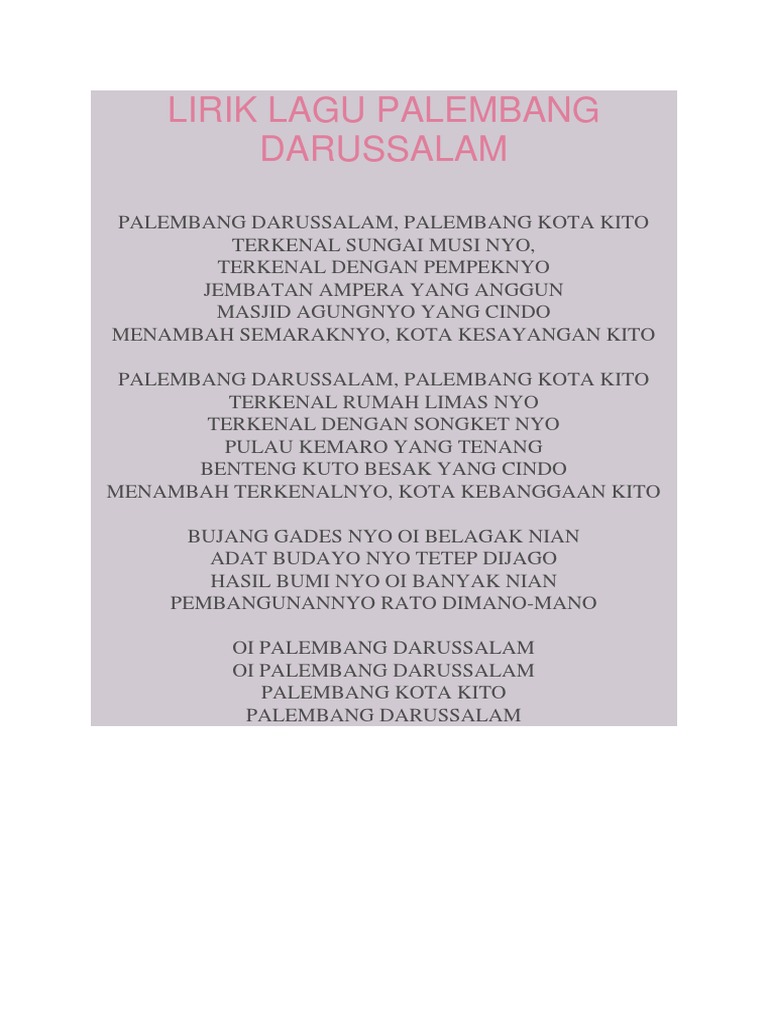 LIRIK LAGU PALEMBANG DARUSSALAM

PALEMBANG DARUSSALAM, PALEMBANG KOTA KITO
TERKENAL SUNGAI MUSI NYO,
TERKENAL DENGAN PEMPEKNYO
JEMBATAN AMPERA YANG ANGGUN
MASJID AGUNGNYO YANG CINDO
MENAMBAH SEMARAKNYO, KOTA KESAYANGAN KITO

PALEMBANG DARUSSALAM, PALEMBANG KOTA KITO
TERKENAL RUMAH LIMAS NYO
TERKENAL DENGAN SONGKET NYO
PULAU KEMARO YANG TENANG
BENTENG KUTO BESAK YANG CINDO
MENAMBAH TERKENALNYO, KOTA KEBANGGAAN KITO

BUJANG GADES NYO OI BELAGAK NIAN
ADAT BUDAYO NYO TETEP DIJAGO
HASIL BUMI NYO OI BANYAK NIAN
PEMBANGUNANNYO RATO DIMANO-MANO

OI PALEMBANG DARUSSALAM
OI PALEMBANG DARUSSALAM
PALEMBANG KOTA KITO
PALEMBANG DARUSSALAM